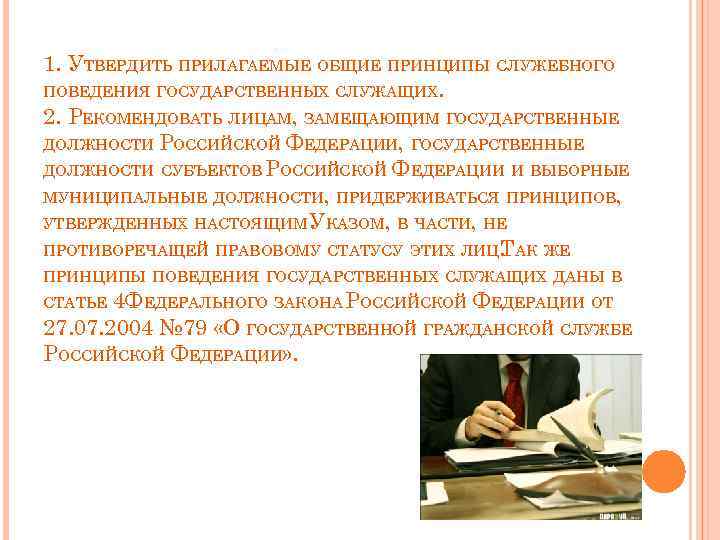 1. Утвердить прилагаемые общие принципы служебного поведения государственных служащих.
2. Рекомендовать лицам, замещающим государственные должности Российской Федерации, государственные должности субъектов Российской Федерации и выборные муниципальные должности, придерживаться принципов, утвержденных настоящимУказом, в части, не противоречащей правовому статусу этих лицТак же принципы поведения государственных служащих даны в статье 4Федерального закона Российской Федерации от 27.07.2004 №79 «О государственной гражданской службе Российской Федерации».